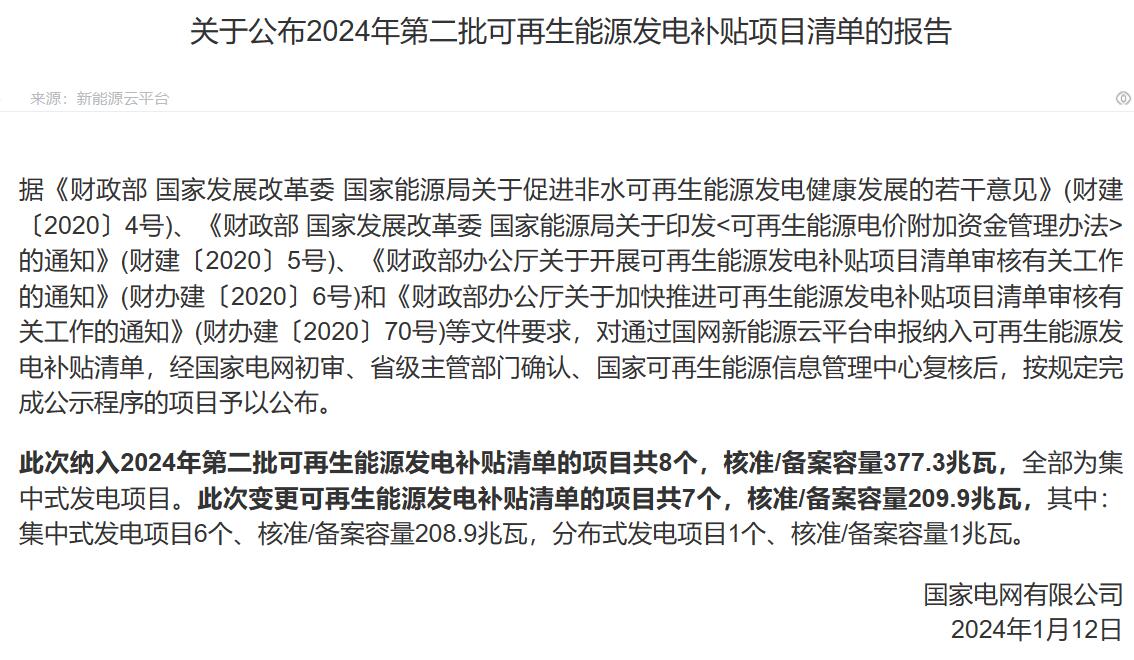 关于公布2024年第二批可再生能源发电补贴项目清单的报告

来源：新能源云平台

据《财政部 国家发展改革委 国家能源局关于促进非水可再生能源发电健康发展的若干意见》(财建〔2020〕4号)、《财政部 国家发展改革委 国家能源局关于印发<可再生能源电价附加资金管理办法>的通知》(财建〔2020〕5号)、《财政部办公厅关于开展可再生能源发电补贴项目清单审核有关工作的通知》(财办建〔2020〕6号)和《财政部办公厅关于加快推进可再生能源发电补贴项目清单审核有关工作的通知》(财办建〔2020〕70号)等文件要求，对通过国网新能源云平台申报纳入可再生能源发电补贴清单，经国家电网初审、省级主管部门确认、国家可再生能源信息管理中心复核后，按规定完成公示程序的项目予以公布。

此次纳入2024年第二批可再生能源发电补贴清单的项目共8个，核准/备案容量377.3兆瓦，全部为集中式发电项目。此次变更可再生能源发电补贴清单的项目共7个，核准/备案容量209.9兆瓦，其中：集中式发电项目6个、核准/备案容量208.9兆瓦，分布式发电项目1个、核准/备案容量1兆瓦。

国家电网有限公司
2024年1月12日